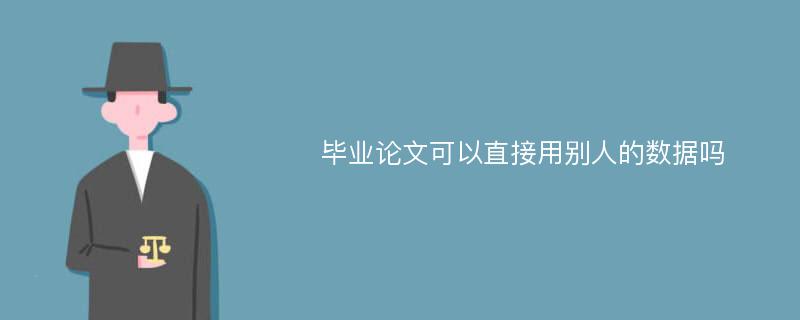 毕业论文可以直接用别人的数据吗